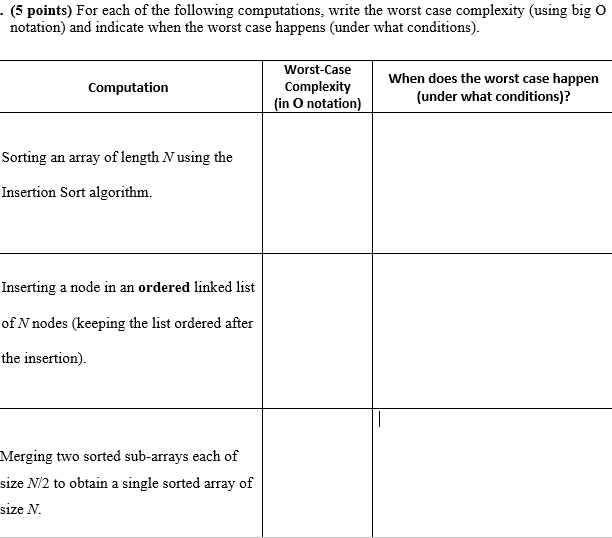 . (5 points) For each of the following computations, write the worst case complexity (using big O notation) and indicate when the worst case happens (under what conditions).

| Computation | Worst-Case Complexity (in O notation) | When does the worst case happen (under what conditions)? |
|---|---|---|
| Sorting an array of length $N$ using the Insertion Sort algorithm. | | |
| Inserting a node in an **ordered** linked list of $N$ nodes (keeping the list ordered after the insertion). | | |
| Merging two sorted sub-arrays each of size $N/2$ to obtain a single sorted array of size $N$. | | |